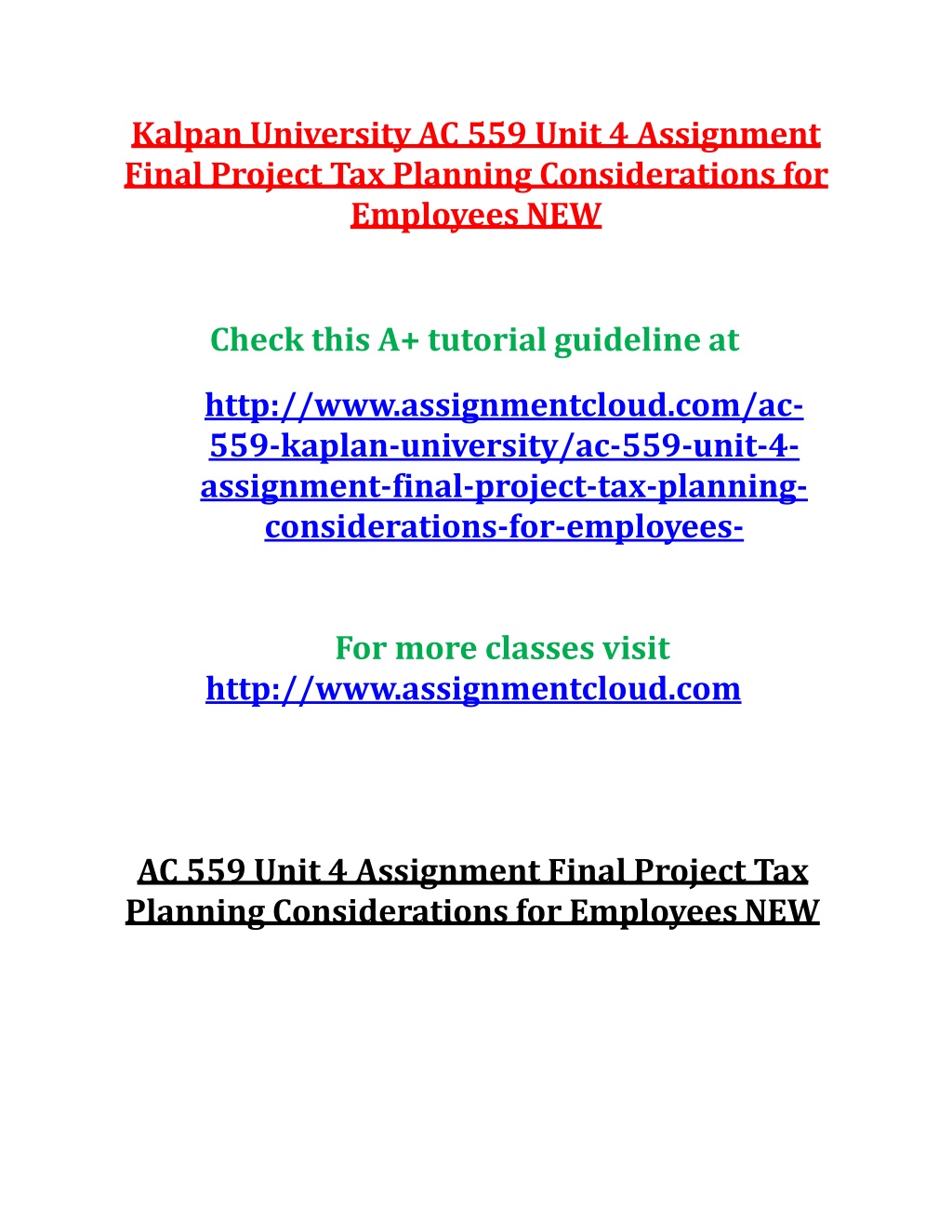 Kalpan University AC 559 Unit 4 Assignment Final Project Tax Planning Considerations for Employees NEW

Check this A+ tutorial guideline at

http://www.assignmentcloud.com/ac-559-kaplan-university/ac-559-unit-4-assignment-final-project-tax-planning-considerations-for-employees-

For more classes visit
http://www.assignmentcloud.com

AC 559 Unit 4 Assignment Final Project Tax Planning Considerations for Employees NEW